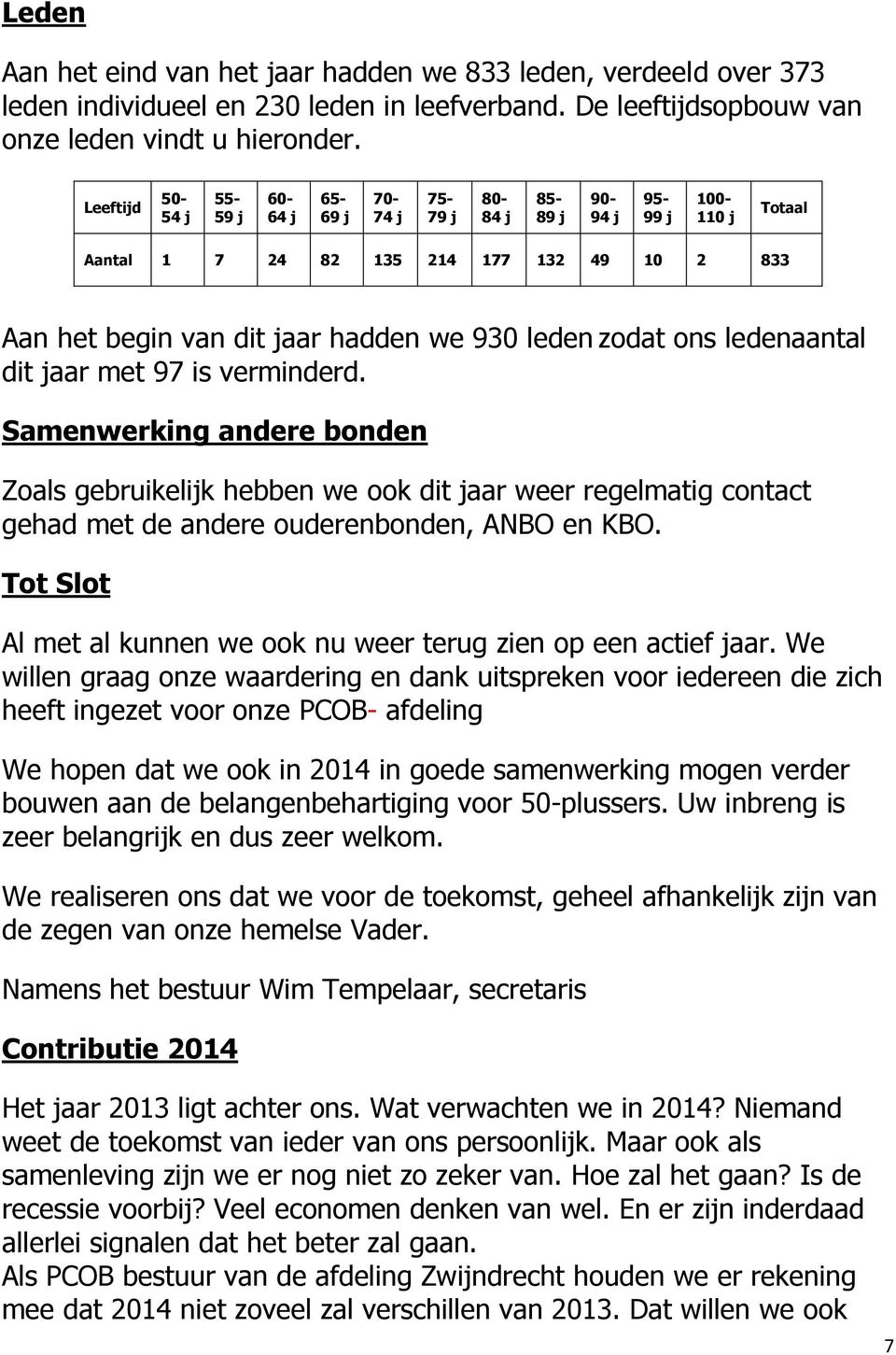 Leden

Aan het eind van het jaar hadden we 833 leden, verdeeld over 373 leden individueel en 230 leden in leefverband. De leeftijdsopbouw van onze leden vindt u hieronder.

| Leeftijd | 50-54 j | 55-59 j | 60-64 j | 65-69 j | 70-74 j | 75-79 j | 80-84 j | 85-89 j | 90-94 j | 95-99 j | 100-110 j | Totaal |
|---|---|---|---|---|---|---|---|---|---|---|---|---|
| Aantal | 1 | 7 | 24 | 82 | 135 | 214 | 177 | 132 | 49 | 10 | 2 | 833 |

Aan het begin van dit jaar hadden we 930 leden zodat ons ledenaantal dit jaar met 97 is verminderd.

Samenwerking andere bonden

Zoals gebruikelijk hebben we ook dit jaar weer regelmatig contact gehad met de andere ouderenbonden, ANBO en KBO.

Tot Slot

Al met al kunnen we ook nu weer terug zien op een actief jaar. We willen graag onze waardering en dank uitspreken voor iedereen die zich heeft ingezet voor onze PCOB- afdeling

We hopen dat we ook in 2014 in goede samenwerking mogen verder bouwen aan de belangenbehartiging voor 50-plussers. Uw inbreng is zeer belangrijk en dus zeer welkom.

We realiseren ons dat we voor de toekomst, geheel afhankelijk zijn van de zegen van onze hemelse Vader.

Namens het bestuur Wim Tempelaar, secretaris

Contributie 2014

Het jaar 2013 ligt achter ons. Wat verwachten we in 2014? Niemand weet de toekomst van ieder van ons persoonlijk. Maar ook als samenleving zijn we er nog niet zo zeker van. Hoe zal het gaan? Is de recessie voorbij? Veel economen denken van wel. En er zijn inderdaad allerlei signalen dat het beter zal gaan.
Als PCOB bestuur van de afdeling Zwijndrecht houden we er rekening mee dat 2014 niet zoveel zal verschillen van 2013. Dat willen we ook

7